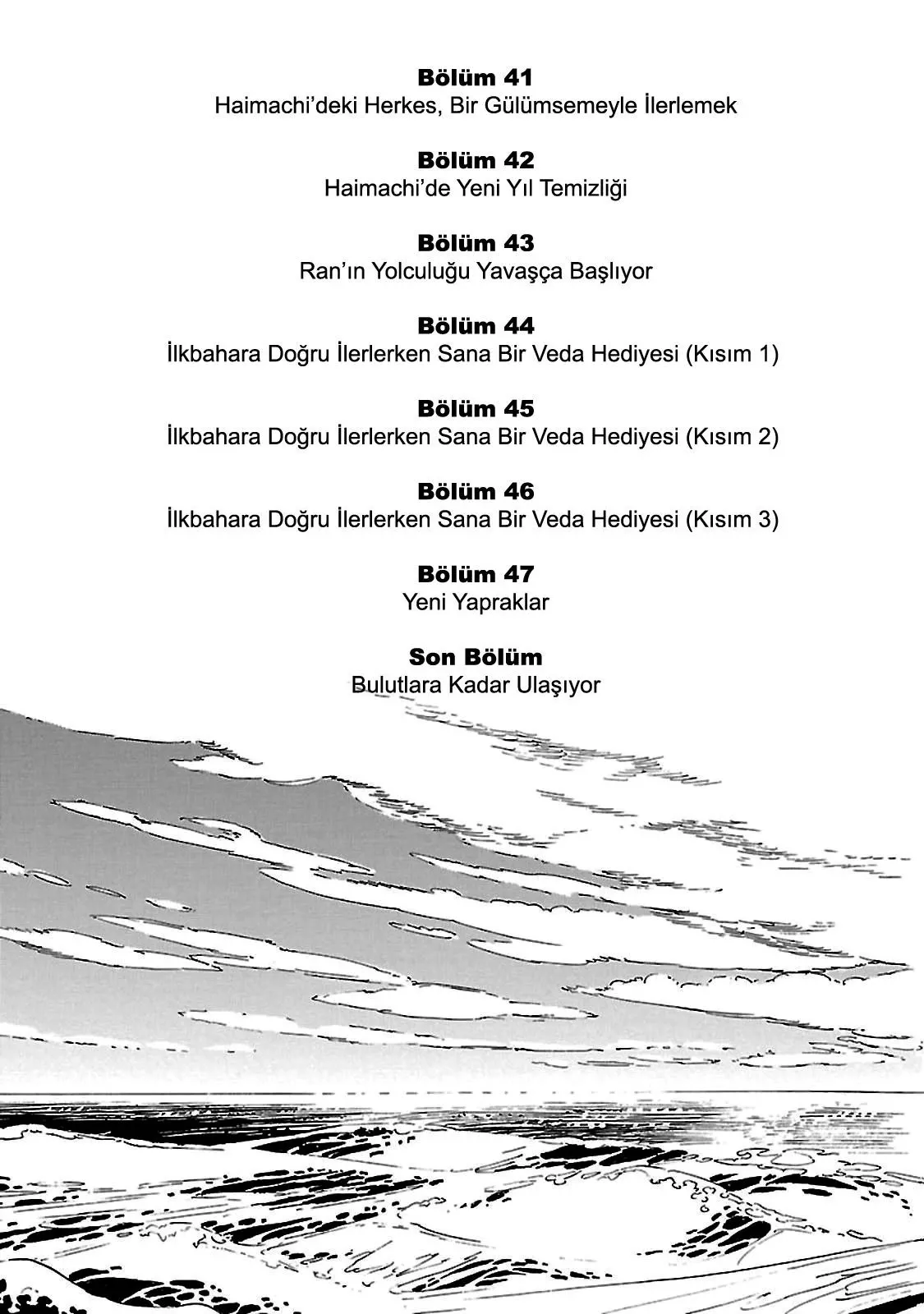 Bölüm 41
Haimachi’deki Herkes, Bir Gülümsemeyle İlerlemek

Bölüm 42
Haimachi’de Yeni Yıl Temizliği

Bölüm 43
Ran’ın Yolculuğu Yavaşça Başlıyor

Bölüm 44
İlkbahara Doğru İlerlerken Sana Bir Veda Hediyesi (Kısım 1)

Bölüm 45
İlkbahara Doğru İlerlerken Sana Bir Veda Hediyesi (Kısım 2)

Bölüm 46
İlkbahara Doğru İlerlerken Sana Bir Veda Hediyesi (Kısım 3)

Bölüm 47
Yeni Yapraklar

Son Bölüm
Bulutlara Kadar Ulaşıyor